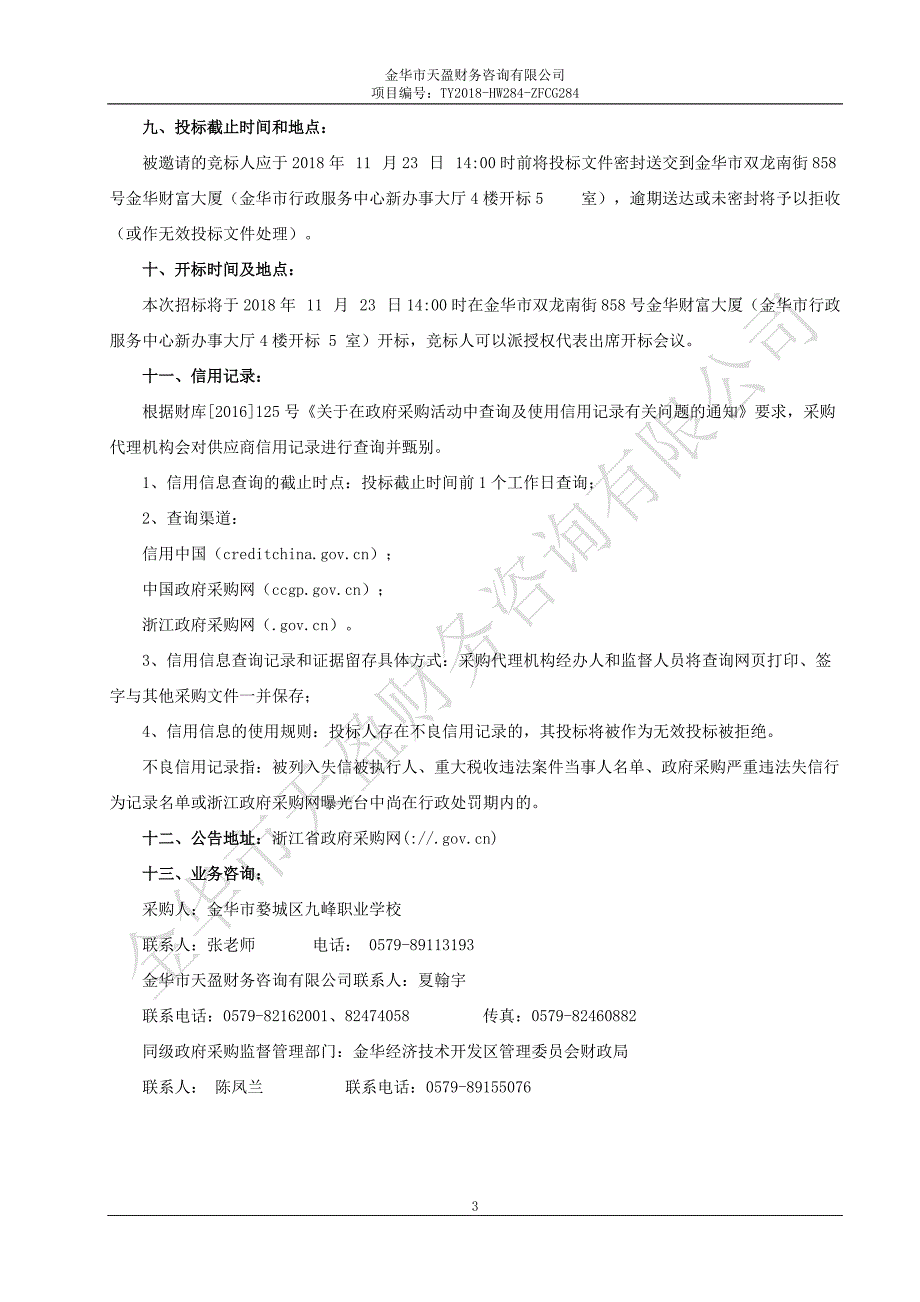 金华市天盈财务咨询有限公司
项目编号：TY2018-HW284-ZFCG284

九、投标截止时间和地点：

被邀请的竞标人应于 2018 年 11 月 23 日 14:00 时前将投标文件密封送交到金华市双龙南街 858 号金华财富大厦（金华市行政服务中心新办事大厅 4 楼开标 5 室），逾期送达或未密封将予以拒收（或作无效投标文件处理）。

十、开标时间及地点：

本次招标将于 2018 年 11 月 23 日 14:00 时在金华市双龙南街 858 号金华财富大厦（金华市行政服务中心新办事大厅 4 楼开标 5 室）开标，竞标人可以派授权代表出席开标会议。

十一、信用记录：

根据财库[2016]125 号《关于在政府采购活动中查询及使用信用记录有关问题的通知》要求，采购代理机构会对供应商信用记录进行查询并甄别。

1、信用信息查询的截止时点：投标截止时间前 1 个工作日查询；

2、查询渠道：

信用中国（creditchina.gov.cn）；

中国政府采购网（ccgp.gov.cn）；

浙江政府采购网（.gov.cn）。

3、信用信息查询记录和证据留存具体方式：采购代理机构经办人和监督人员将查询网页打印、签字与其他采购文件一并保存；

4、信用信息的使用规则：投标人存在不良信用记录的，其投标将被作为无效投标被拒绝。

不良信用记录指：被列入失信被执行人、重大税收违法案件当事人名单、政府采购严重违法失信行为记录名单或浙江政府采购网曝光台中尚在行政处罚期内的。

十二、公告地址：浙江省政府采购网(://.gov.cn)

十三、业务咨询：

采购人：金华市婺城区九峰职业学校

联系人：张老师　　电话： 0579-89113193

金华市天盈财务咨询有限公司联系人：夏翰宇

联系电话：0579-82162001、82474058　　传真：0579-82460882

同级政府采购监督管理部门：金华经济技术开发区管理委员会财政局

联系人： 陈凤兰　　联系电话：0579-89155076

3

金华市天盈财务咨询有限公司